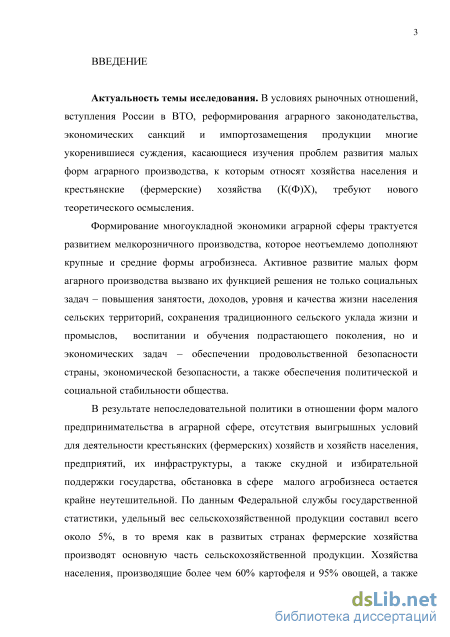 3

ВВЕДЕНИЕ

**Актуальность темы исследования.** В условиях рыночных отношений, вступления России в ВТО, реформирования аграрного законодательства, экономических санкций и импортозамещения продукции многие укоренившиеся суждения, касающиеся изучения проблем развития малых форм аграрного производства, к которым относят хозяйства населения и крестьянские (фермерские) хозяйства (К(Ф)Х), требуют нового теоретического осмысления.

Формирование многоукладной экономики аграрной сферы трактуется развитием мелкорозничного производства, которое неотъемлемо дополняют крупные и средние формы агробизнеса. Активное развитие малых форм агарного производства вызвано их функцией решения не только социальных задач – повышения занятости, доходов, уровня и качества жизни населения сельских территорий, сохранения традиционного сельского уклада жизни и промыслов, воспитании и обучения подрастающего поколения, но и экономических задач – обеспечении продовольственной безопасности страны, экономической безопасности, а также обеспечения политической и социальной стабильности общества.

В результате непоследовательной политики в отношении форм малого предпринимательства в аграрной сфере, отсутствия выигрышных условий для деятельности крестьянских (фермерских) хозяйств и хозяйств населения, предприятий, их инфраструктуры, а также скудной и избирательной поддержки государства, обстановка в сфере малого агробизнеса остается крайне неутешительной. По данным Федеральной службы государственной статистики, удельный вес сельскохозяйственной продукции составил всего около 5%, в то время как в развитых странах фермерские хозяйства производят основную часть сельскохозяйственной продукции. Хозяйства населения, производящие более чем 60% картофеля и 95% овощей, а также

dsLib.net
библиотека диссертаций